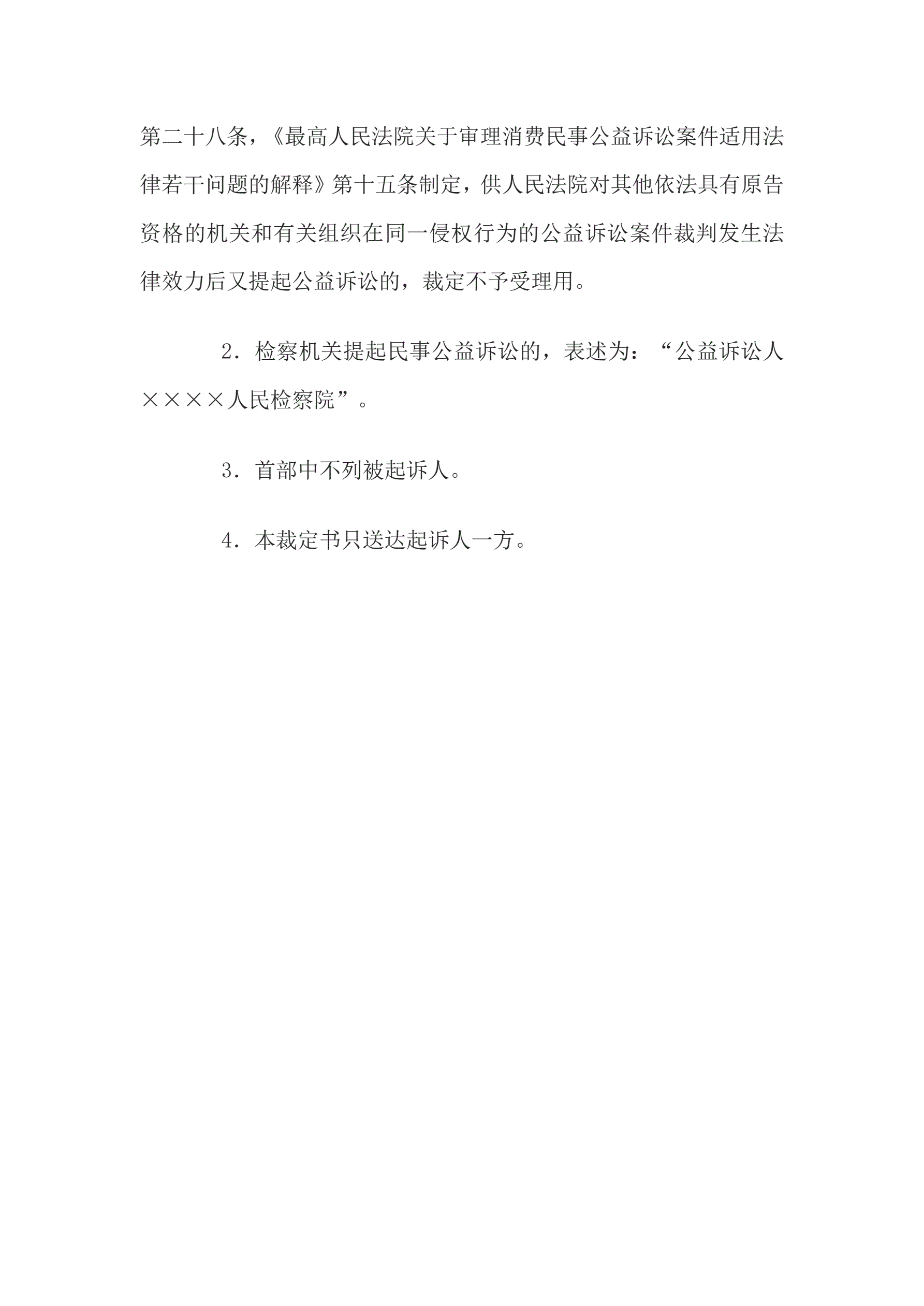 第二十八条，《最高人民法院关于审理消费民事公益诉讼案件适用法律若干问题的解释》第十五条制定，供人民法院对其他依法具有原告资格的机关和有关组织在同一侵权行为的公益诉讼案件裁判发生法律效力后又提起公益诉讼的，裁定不予受理用。

2．检察机关提起民事公益诉讼的，表述为：“公益诉讼人××××人民检察院”。

3．首部中不列被起诉人。

4．本裁定书只送达起诉人一方。